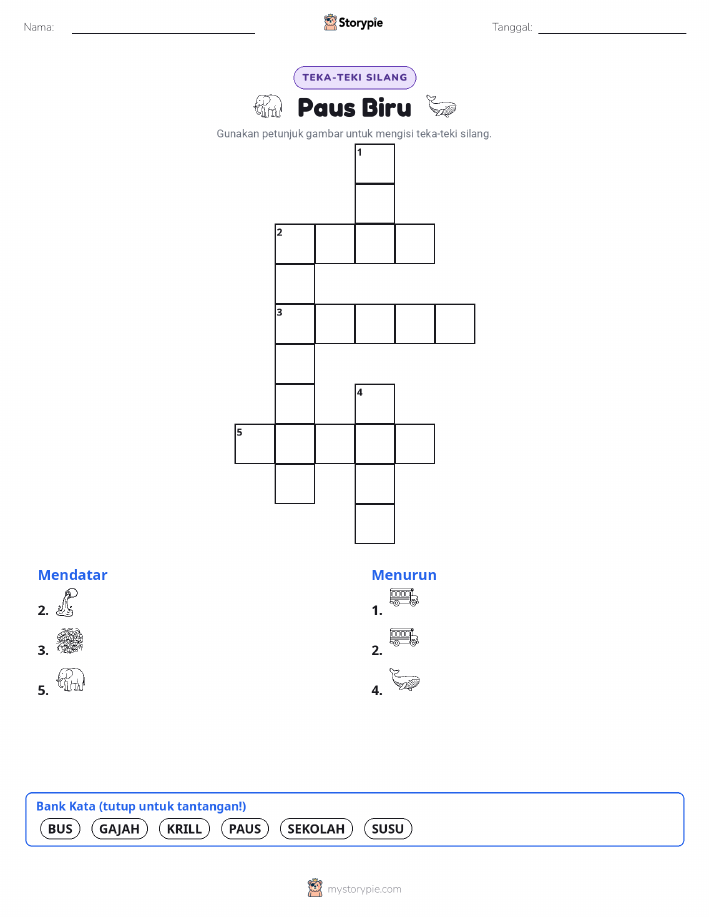 Nama:

Storypie

Tanggal:

TEKA-TEKI SILANG

Paus Biru

Gunakan petunjuk gambar untuk mengisi teka-teki silang.

1

2

3

4

5

Mendatar

2.

3.

5.

Menurun

1.

2.

4.

Bank Kata (tutup untuk tantangan!)

BUS GAJAH KRILL PAUS SEKOLAH SUSU

mystorypie.com